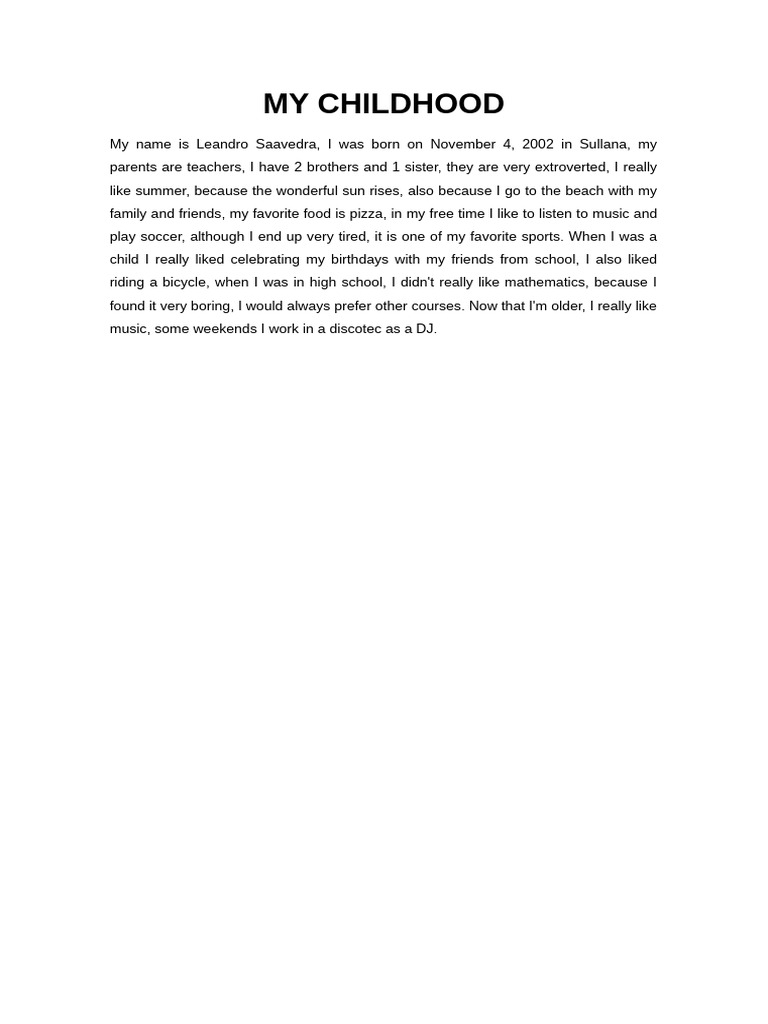 MY CHILDHOOD

My name is Leandro Saavedra, I was born on November 4, 2002 in Sullana, my parents are teachers, I have 2 brothers and 1 sister, they are very extroverted, I really like summer, because the wonderful sun rises, also because I go to the beach with my family and friends, my favorite food is pizza, in my free time I like to listen to music and play soccer, although I end up very tired, it is one of my favorite sports. When I was a child I really liked celebrating my birthdays with my friends from school, I also liked riding a bicycle, when I was in high school, I didn't really like mathematics, because I found it very boring, I would always prefer other courses. Now that I'm older, I really like music, some weekends I work in a discotec as a DJ.